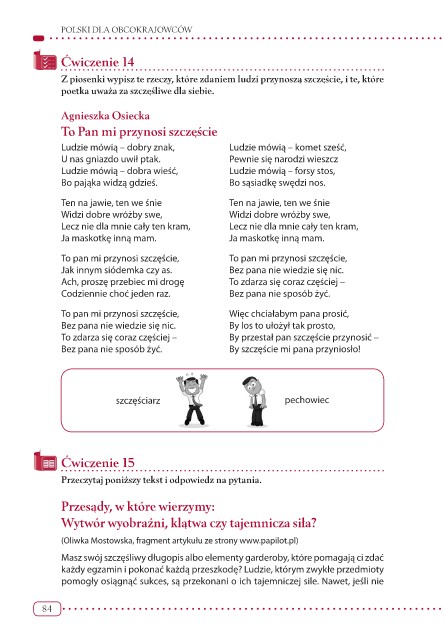 POLSKI DLA OBCOKRAJOWCÓW

Ćwiczenie 14

Z piosenki wypisz te rzeczy, które zdaniem ludzi przynoszą szczęście, i te, które poetka uważa za szczęśliwe dla siebie.

Agnieszka Osiecka
To Pan mi przynosi szczęście

Ludzie mówią – dobry znak,
U nas gniazdo uwił ptak.
Ludzie mówią – dobra wieść,
Bo pająka widzą gdzieś.

Ten na jawie, ten we śnie
Widzi dobre wróżby swe,
Lecz nie dla mnie cały ten kram,
Ja maskotkę inną mam.

To pan mi przynosi szczęście,
Jak innym siódemka czy as.
Ach, proszę przebiec mi drogę
Codziennie choć jeden raz.

To pan mi przynosi szczęście,
Bez pana nie wiedzie się nic.
To zdarza się coraz częściej –
Bez pana nie sposób żyć.

Ludzie mówią – komet sześć,
Pewnie się narodzi wieszcz
Ludzie mówią – forsy stos,
Bo sąsiadkę swędzi nos.

Ten na jawie, ten we śnie
Widzi dobre wróżby swe,
Lecz nie dla mnie cały ten kram,
Ja maskotkę inną mam.

To pan mi przynosi szczęście,
Bez pana nie wiedzie się nic.
To zdarza się coraz częściej –
Bez pana nie sposób żyć.

Więc chciałabym pana prosić,
By los to ułożył tak prosto,
By przestał pan szczęście przynosić –
By szczęście mi pana przyniosło!

szczęściarz

pechowiec

Ćwiczenie 15

Przeczytaj poniższy tekst i odpowiedz na pytania.

Przesądy, w które wierzymy:
Wytwór wyobraźni, klątwa czy tajemnicza siła?

(Oliwka Mostowska, fragment artykułu ze strony www.papilot.pl)

Masz swój szczęśliwy długopis albo elementy garderoby, które pomagają ci zdać każdy egzamin i pokonać każdą przeszkodę? Ludzie, którym zwykłe przedmioty pomogły osiągnąć sukces, są przekonani o ich tajemniczej sile. Nawet, jeśli nie

84